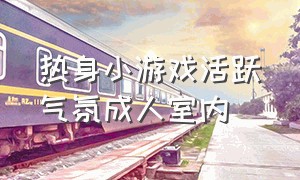 热身小游戏活跃气氛成人室内